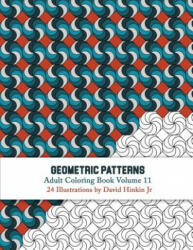 GEOMETRIC PATTERNS
Adult Coloring Book Volume 11
24 Illustrations by David Hinkin Jr